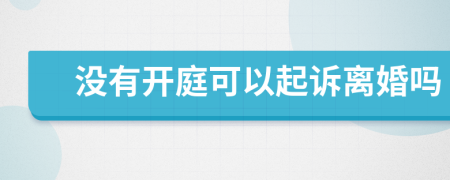 没有开庭可以起诉离婚吗